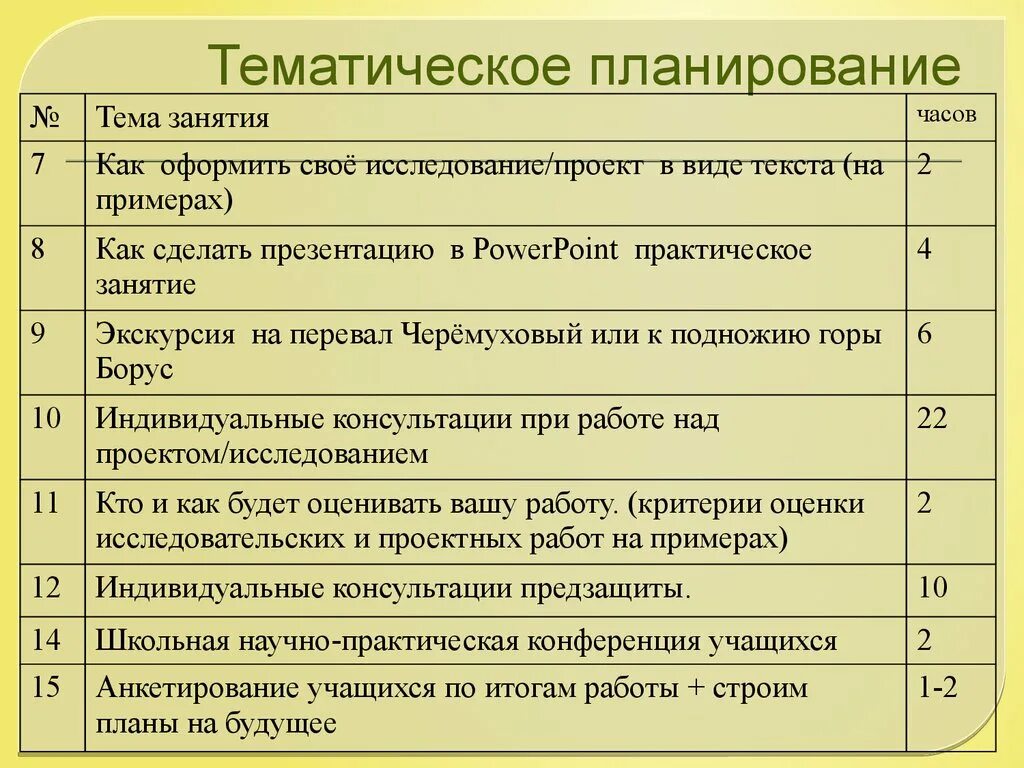 Тематическое планирование

| № | Тема занятия | часов |
|---|---|---|
| 7 | Как оформить своё исследование/проект в виде текста (на примерах) | 2 |
| 8 | Как сделать презентацию в PowerPoint практическое занятие | 4 |
| 9 | Экскурсия на перевал Черёмуховый или к подножию горы Борус | 6 |
| 10 | Индивидуальные консультации при работе над проектом/исследованием | 22 |
| 11 | Кто и как будет оценивать вашу работу. (критерии оценки исследовательских и проектных работ на примерах) | 2 |
| 12 | Индивидуальные консультации предзащиты. | 10 |
| 14 | Школьная научно-практическая конференция учащихся | 2 |
| 15 | Анкетирование учащихся по итогам работы + строим планы на будущее | 1-2 |